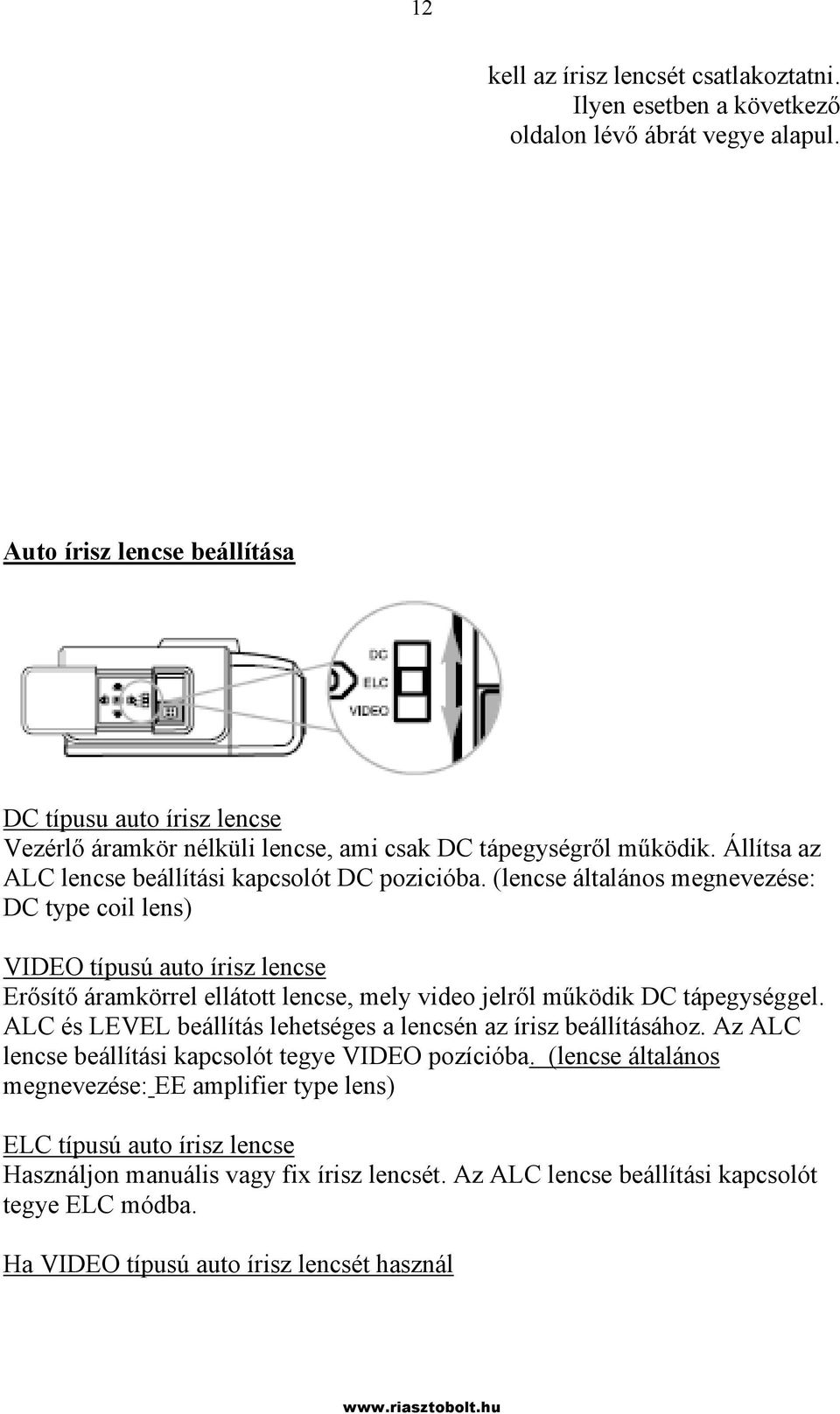 12

kell az írisz lencsét csatlakoztatni. Ilyen esetben a következő oldalon lévő ábrát vegye alapul.

Auto írisz lencse beállítása

DC
ELC
VIDEO

DC típusu auto írisz lencse
Vezérlő áramkör nélküli lencse, ami csak DC tápegységről működik. Állítsa az ALC lencse beállítási kapcsolót DC pozicióba. (lencse általános megnevezése: DC type coil lens)

VIDEO típusú auto írisz lencse
Erősítő áramkörrel ellátott lencse, mely video jelről működik DC tápegységgel. ALC és LEVEL beállítás lehetséges a lencsén az írisz beállításához. Az ALC lencse beállítási kapcsolót tegye VIDEO pozícióba. (lencse általános megnevezése: EE amplifier type lens)

ELC típusú auto írisz lencse
Használjon manuális vagy fix írisz lencsét. Az ALC lencse beállítási kapcsolót tegye ELC módba.

Ha VIDEO típusú auto írisz lencsét használ

www.riasztobolt.hu